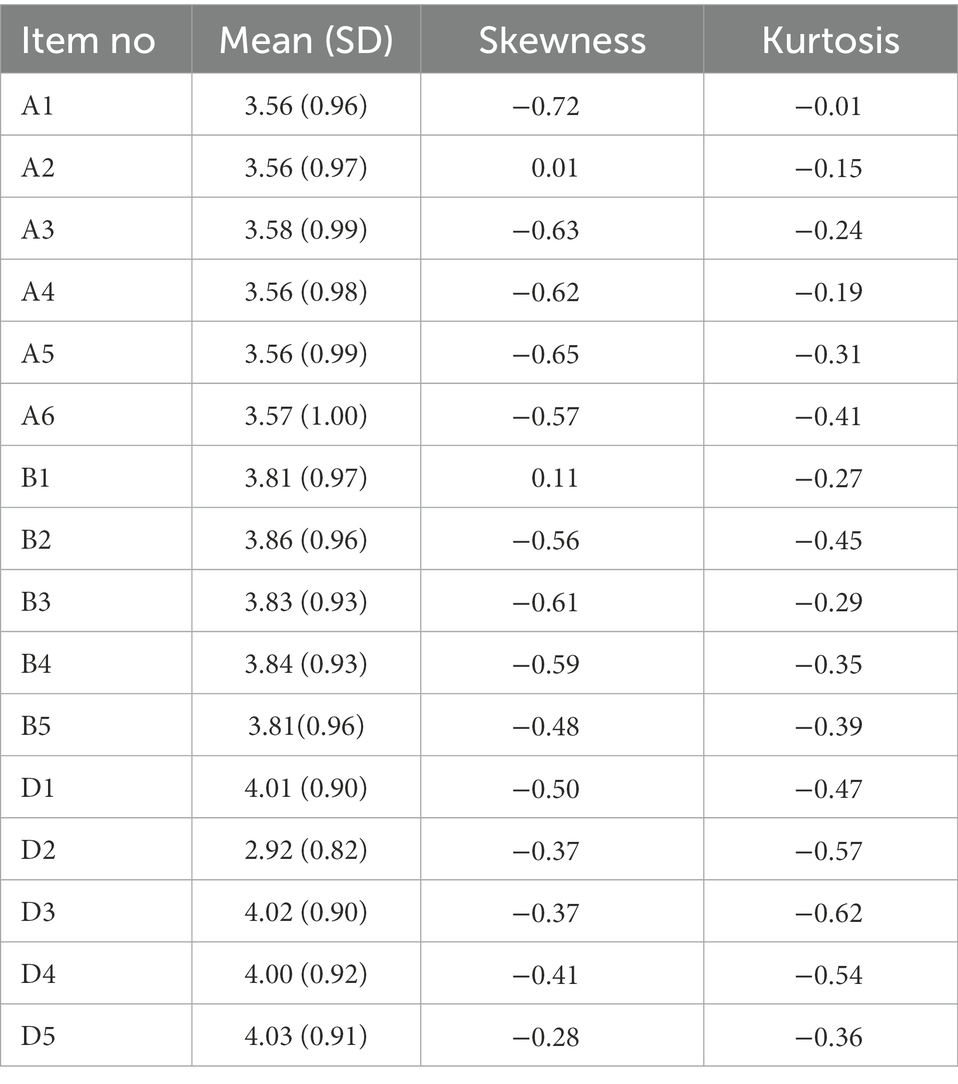 | Item no | Mean (SD) | Skewness | Kurtosis |
|---|---|---|---|
| A1 | 3.56 (0.96) | −0.72 | −0.01 |
| A2 | 3.56 (0.97) | 0.01 | −0.15 |
| A3 | 3.58 (0.99) | −0.63 | −0.24 |
| A4 | 3.56 (0.98) | −0.62 | −0.19 |
| A5 | 3.56 (0.99) | −0.65 | −0.31 |
| A6 | 3.57 (1.00) | −0.57 | −0.41 |
| B1 | 3.81 (0.97) | 0.11 | −0.27 |
| B2 | 3.86 (0.96) | −0.56 | −0.45 |
| B3 | 3.83 (0.93) | −0.61 | −0.29 |
| B4 | 3.84 (0.93) | −0.59 | −0.35 |
| B5 | 3.81(0.96) | −0.48 | −0.39 |
| D1 | 4.01 (0.90) | −0.50 | −0.47 |
| D2 | 2.92 (0.82) | −0.37 | −0.57 |
| D3 | 4.02 (0.90) | −0.37 | −0.62 |
| D4 | 4.00 (0.92) | −0.41 | −0.54 |
| D5 | 4.03 (0.91) | −0.28 | −0.36 |